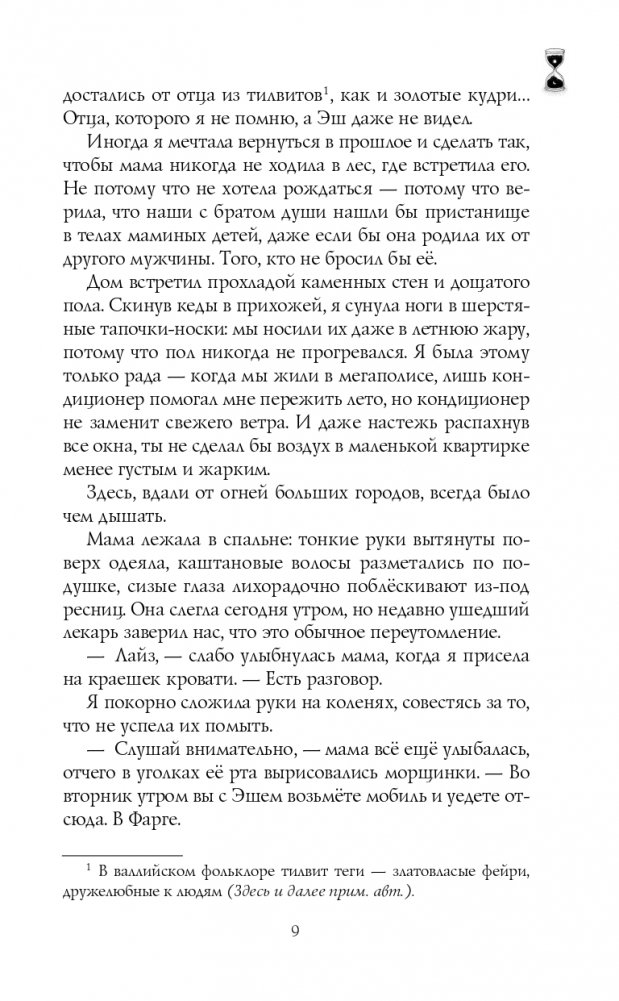 достались от отца из тилвитов$^1$, как и золотые кудри... Отца, которого я не помню, а Эш даже не видел.

Иногда я мечтала вернуться в прошлое и сделать так, чтобы мама никогда не ходила в лес, где встретила его. Не потому что не хотела рождаться — потому что верила, что наши с братом души нашли бы пристанище в телах маминых детей, даже если бы она родила их от другого мужчины. Того, кто не бросил бы её.

Дом встретил прохладой каменных стен и дощатого пола. Скинув кеды в прихожей, я сунула ноги в шерстяные тапочки-носки: мы носили их даже в летнюю жару, потому что пол никогда не прогревался. Я была этому только рада — когда мы жили в мегаполисе, лишь кондиционер помогал мне пережить лето, но кондиционер не заменит свежего ветра. И даже настежь распахнув все окна, ты не сделал бы воздух в маленькой квартирке менее густым и жарким.

Здесь, вдали от огней больших городов, всегда было чем дышать.

Мама лежала в спальне: тонкие руки вытянуты поверх одеяла, каштановые волосы разметались по подушке, сизые глаза лихорадочно поблёскивают из-под ресниц. Она слегла сегодня утром, но недавно ушедший лекарь заверил нас, что это обычное переутомление.

— Лайз, — слабо улыбнулась мама, когда я присела на краешек кровати. — Есть разговор.

Я покорно сложила руки на коленях, совестясь за то, что не успела их помыть.

— Слушай внимательно, — мама всё ещё улыбалась, отчего в уголках её рта вырисовались морщинки. — Во вторник утром вы с Эшем возьмёте мобиль и уедете отсюда. В Фарге.

$^1$ В валлийском фольклоре тилвит теги — златовласые фейри, дружелюбные к людям (Здесь и далее прим. авт.).

9